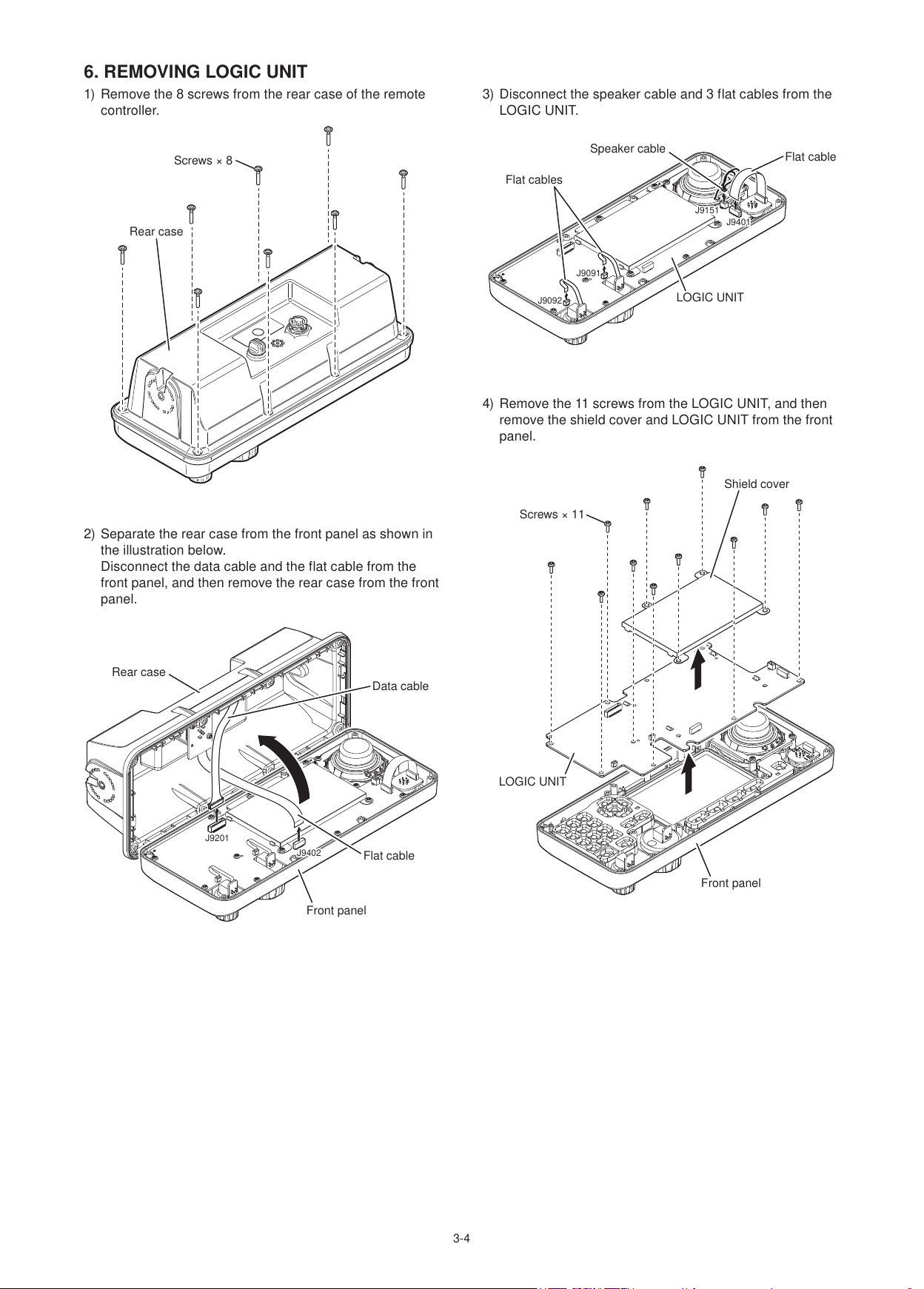 6. REMOVING LOGIC UNIT

1) Remove the 8 screws from the rear case of the remote controller.

Screws × 8

Rear case

2) Separate the rear case from the front panel as shown in the illustration below.
Disconnect the data cable and the flat cable from the front panel, and then remove the rear case from the front panel.

Rear case

Data cable

J9201

J9402

Flat cable

Front panel

3) Disconnect the speaker cable and 3 flat cables from the LOGIC UNIT.

Speaker cable

Flat cable

Flat cables

J9151

J9401

J9091

J9092

LOGIC UNIT

4) Remove the 11 screws from the LOGIC UNIT, and then remove the shield cover and LOGIC UNIT from the front panel.

Shield cover

Screws × 11

LOGIC UNIT

Front panel

3-4